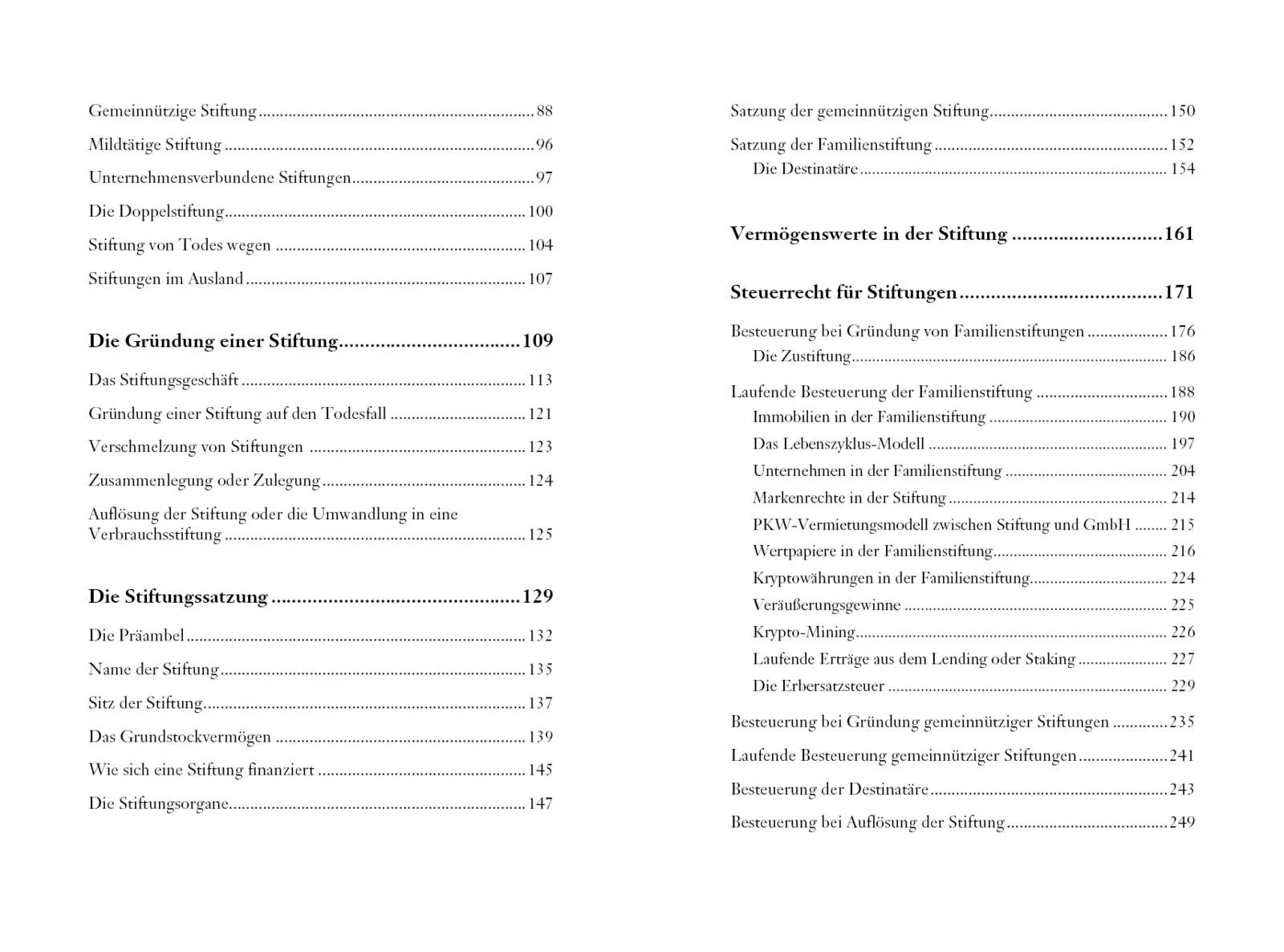 Gemeinnützige Stiftung 88

Mildtätige Stiftung 96

Unternehmensverbundene Stiftungen 97

Die Doppelstiftung 100

Stiftung von Todes wegen 104

Stiftungen im Ausland 107

Die Gründung einer Stiftung 109

Das Stiftungsgeschäft 113

Gründung einer Stiftung auf den Todesfall 121

Verschmelzung von Stiftungen 123

Zusammenlegung oder Zulegung 124

Auflösung der Stiftung oder die Umwandlung in eine Verbrauchsstiftung 125

Die Stiftungssatzung 129

Die Präambel 132

Name der Stiftung 135

Sitz der Stiftung 137

Das Grundstockvermögen 139

Wie sich eine Stiftung finanziert 145

Die Stiftungsorgane 147

Satzung der gemeinnützigen Stiftung 150

Satzung der Familienstiftung 152
Die Destinatäre 154

Vermögenswerte in der Stiftung 161

Steuerrecht für Stiftungen 171

Besteuerung bei Gründung von Familienstiftungen 176
Die Zustiftung 186

Laufende Besteuerung der Familienstiftung 188
Immobilien in der Familienstiftung 190
Das Lebenszyklus-Modell 197
Unternehmen in der Familienstiftung 204
Markenrechte in der Stiftung 214
PKW-Vermietungsmodell zwischen Stiftung und GmbH 215
Wertpapiere in der Familienstiftung 216
Kryptowährungen in der Familienstiftung 224
Veräußerungsgewinne 225
Krypto-Mining 226
Laufende Erträge aus dem Lending oder Staking 227
Die Erbersatzsteuer 229

Besteuerung bei Gründung gemeinnütziger Stiftungen 235

Laufende Besteuerung gemeinnütziger Stiftungen 241

Besteuerung der Destinatäre 243

Besteuerung bei Auflösung der Stiftung 249